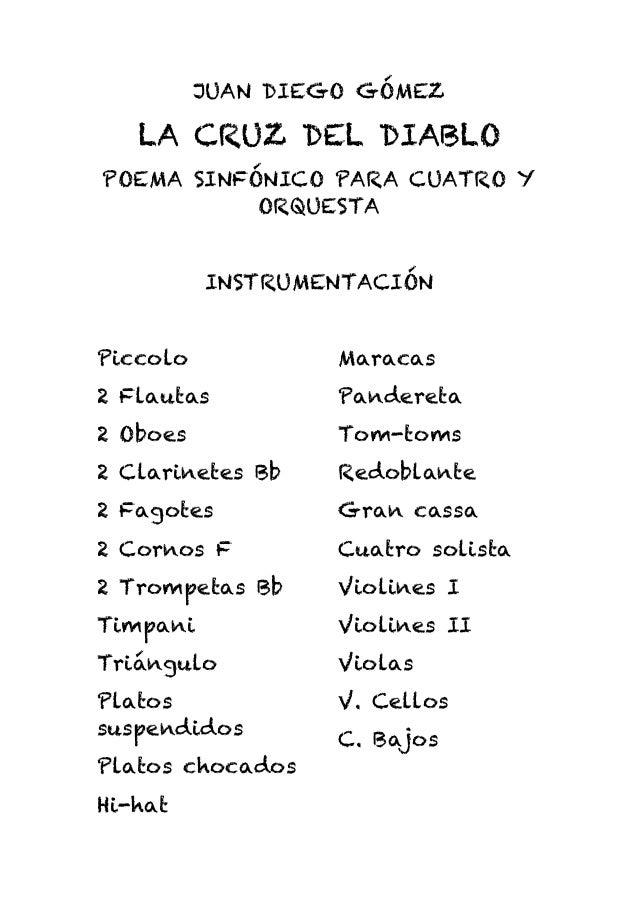 JUAN DIEGO GÓMEZ

LA CRUZ DEL DIABLO

POEMA SINFÓNICO PARA CUATRO Y ORQUESTA

INSTRUMENTACIÓN

Piccolo
2 Flautas
2 Oboes
2 Clarinetes Bb
2 Fagotes
2 Cornos F
2 Trompetas Bb
Timpani
Triángulo
Platos suspendidos
Platos chocados
Hi-hat

Maracas
Pandereta
Tom-toms
Redoblante
Gran cassa
Cuatro solista
Violines I
Violines II
Violas
V. Cellos
C. Bajos